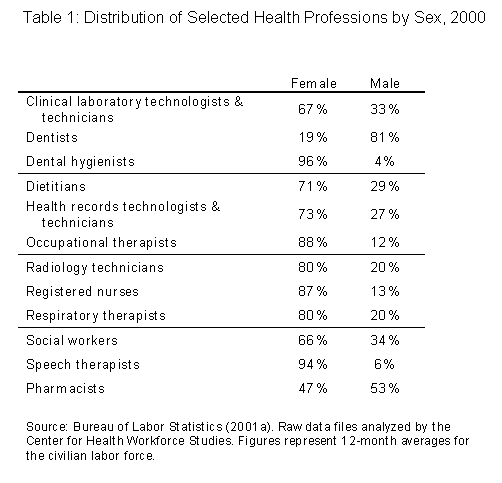 Table 1: Distribution of Selected Health Professions by Sex, 2000

| | Female | Male |
|---|---|---|
| Clinical laboratory technologists & technicians | 67% | 33% |
| Dentists | 19% | 81% |
| Dental hygienists | 96% | 4% |
| Dietitians | 71% | 29% |
| Health records technologists & technicians | 73% | 27% |
| Occupational therapists | 88% | 12% |
| Radiology technicians | 80% | 20% |
| Registered nurses | 87% | 13% |
| Respiratory therapists | 80% | 20% |
| Social workers | 66% | 34% |
| Speech therapists | 94% | 6% |
| Pharmacists | 47% | 53% |

Source: Bureau of Labor Statistics (2001a). Raw data files analyzed by the Center for Health Workforce Studies. Figures represent 12-month averages for the civilian labor force.